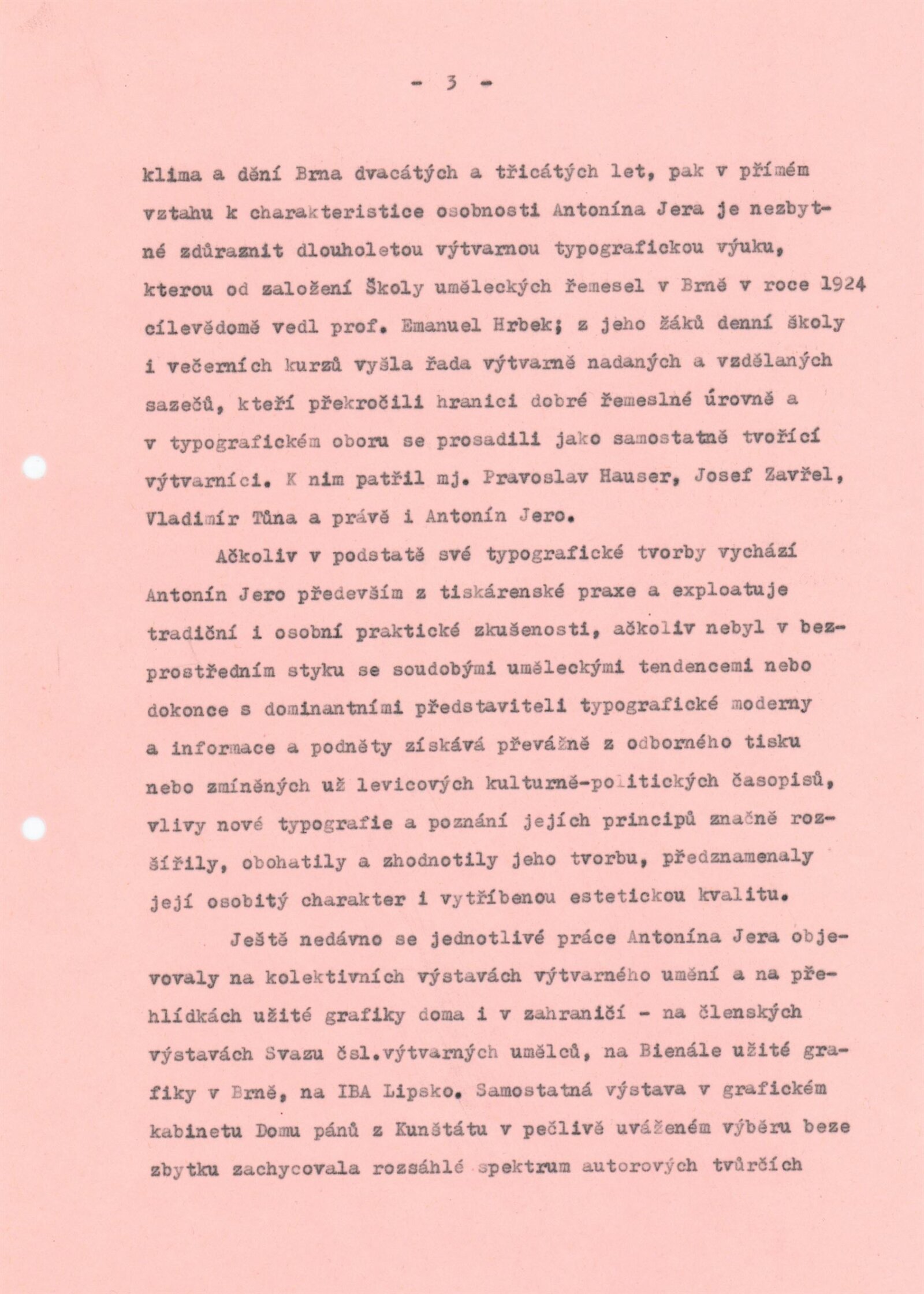 - 3 -

klima a dění Brna dvacátých a třicátých let, pak v přímém vztahu k charakteristice osobnosti Antonína Jera je nezbytné zdůraznit dlouholetou výtvarnou typografickou výuku, kterou od založení Školy uměleckých řemesel v Brně v roce 1924 cílevědomě vedl prof. Emanuel Hrbek; z jeho žáků denní školy i večerních kurzů vyšla řada výtvarně nadaných a vzdělaných sazečů, kteří překročili hranici dobré řemeslné úrovně a v typografickém oboru se prosadili jako samostatně tvořící výtvarníci. K nim patřil mj. Pravoslav Hauser, Josef Zavřel, Vladimír Tůna a právě i Antonín Jero.

Ačkoliv v podstatě své typografické tvorby vychází Antonín Jero především z tiskárenské praxe a exploatuje tradiční i osobní praktické zkušenosti, ačkoliv nebyl v bezprostředním styku se soudobými uměleckými tendencemi nebo dokonce s dominantními představiteli typografické moderny a informace a podněty získává převážně z odborného tisku nebo zmíněných už levicových kulturně-politických časopisů, vlivy nové typografie a poznání jejích principů značně rozšířily, obohatily a zhodnotily jeho tvorbu, předznamenaly její osobitý charakter i vytříbenou estetickou kvalitu.

Ještě nedávno se jednotlivé práce Antonína Jera objevovaly na kolektivních výstavách výtvarného umění a na přehlídkách užité grafiky doma i v zahraničí - na členských výstavách Svazu čsl.výtvarných umělců, na Bienále užité grafiky v Brně, na IBA Lipsko. Samostatná výstava v grafickém kabinetu Domu pánů z Kunštátu v pečlivě uváženém výběru beze zbytku zachycovala rozsáhlé spektrum autorových tvůrčích